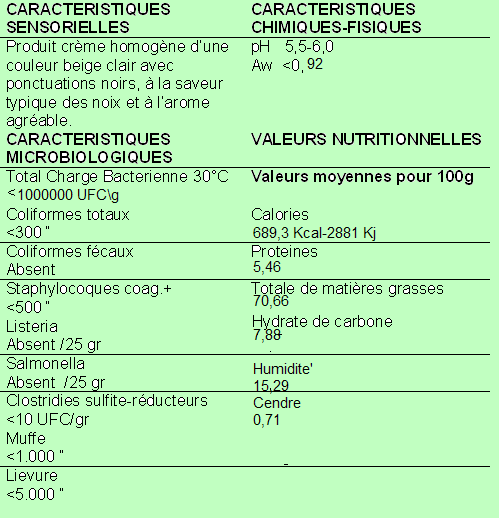 CARACTERISTIQUES SENSORIELLES

Produit crème homogène d'une couleur beige clair avec ponctuations noirs, à la saveur typique des noix et à l'arome agréable.

CARACTERISTIQUES MICROBIOLOGIQUES

Total Charge Bacterienne 30°C
<1000000 UFC\g
Coliformes totaux
<300 "
Coliformes fécaux
Absent
Staphylocoques coag.+
<500 "
Listeria
Absent /25 gr
Salmonella
Absent /25 gr
Clostridies sulfite-réducteurs
<10 UFC/gr
Muffe
<1.000 "
Lievure
<5.000 "

CARACTERISTIQUES CHIMIQUES-FISIQUES

pH 5,5-6,0
Aw <0, 92

VALEURS NUTRITIONNELLES

Valeurs moyennes pour 100g
Calories
689,3 Kcal-2881 Kj
Proteines
5,46
Totale de matières grasses
70,66
Hydrate de carbone
7,88
Humidite'
15,29
Cendre
0,71